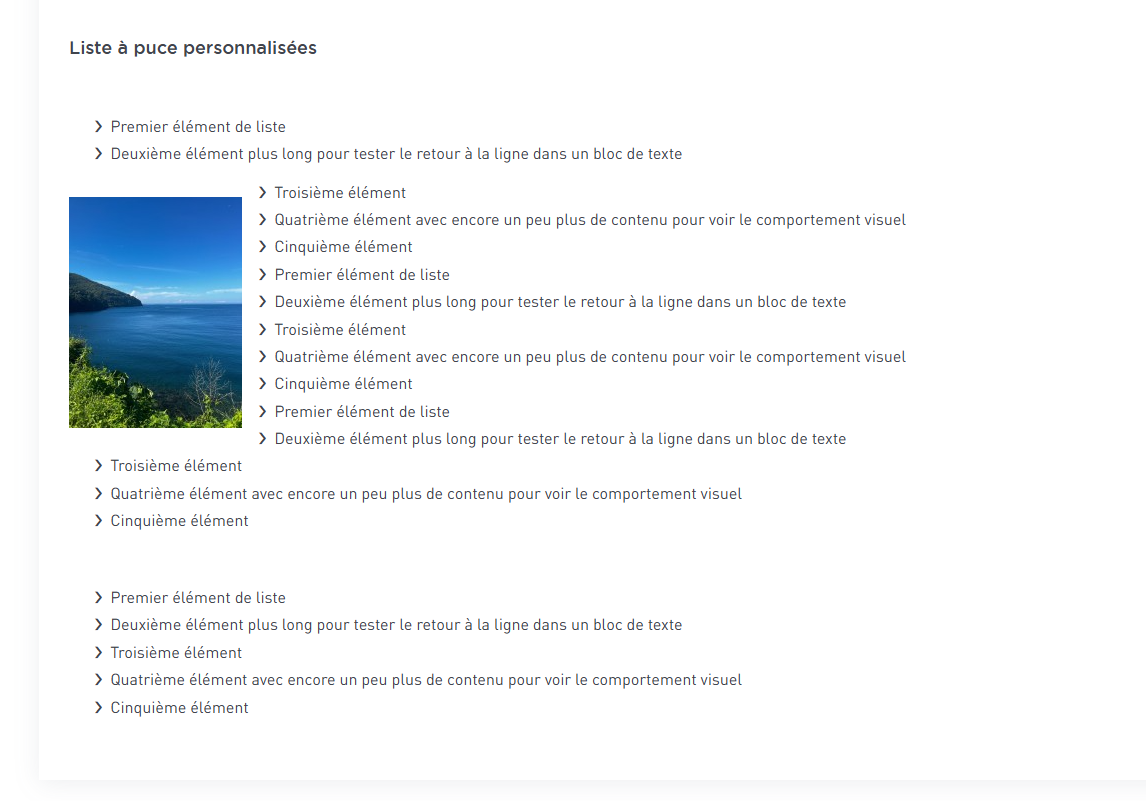 Liste à puce personnalisées

› Premier élément de liste
› Deuxième élément plus long pour tester le retour à la ligne dans un bloc de texte
› Troisième élément
› Quatrième élément avec encore un peu plus de contenu pour voir le comportement visuel
› Cinquième élément
› Premier élément de liste
› Deuxième élément plus long pour tester le retour à la ligne dans un bloc de texte
› Troisième élément
› Quatrième élément avec encore un peu plus de contenu pour voir le comportement visuel
› Cinquième élément
› Premier élément de liste
› Deuxième élément plus long pour tester le retour à la ligne dans un bloc de texte
› Troisième élément
› Quatrième élément avec encore un peu plus de contenu pour voir le comportement visuel
› Cinquième élément

› Premier élément de liste
› Deuxième élément plus long pour tester le retour à la ligne dans un bloc de texte
› Troisième élément
› Quatrième élément avec encore un peu plus de contenu pour voir le comportement visuel
› Cinquième élément